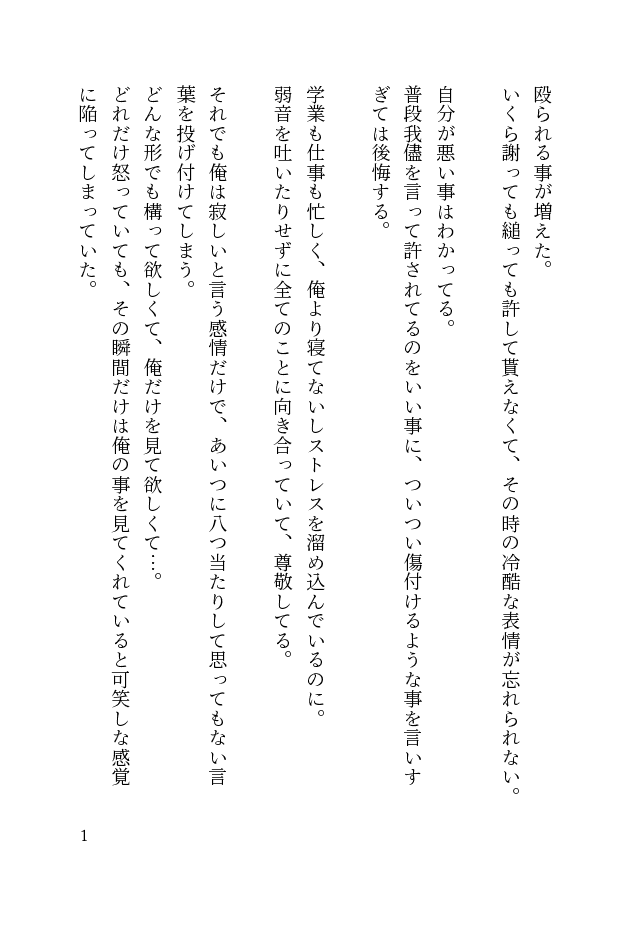 殴られる事が増えた。
いくら謝っても縋っても許して貰えなくて、その時の冷酷な表情が忘れられない。

自分が悪い事はわかってる。
普段我儘を言って許されてるのをいい事に、ついつい傷付けるような事を言いすぎては後悔する。

学業も仕事も忙しく、俺より寝てないしストレスを溜め込んでいるのに。
弱音を吐いたりせずに全てのことに向き合っていて、尊敬してる。

それでも俺は寂しいと言う感情だけで、あいつに八つ当たりして思ってもない言葉を投げ付けてしまう。
どんな形でも構って欲しくて、俺だけを見て欲しくて…。
どれだけ怒っていても、その瞬間だけは俺の事を見てくれていると可笑しな感覚に陥ってしまっていた。

1